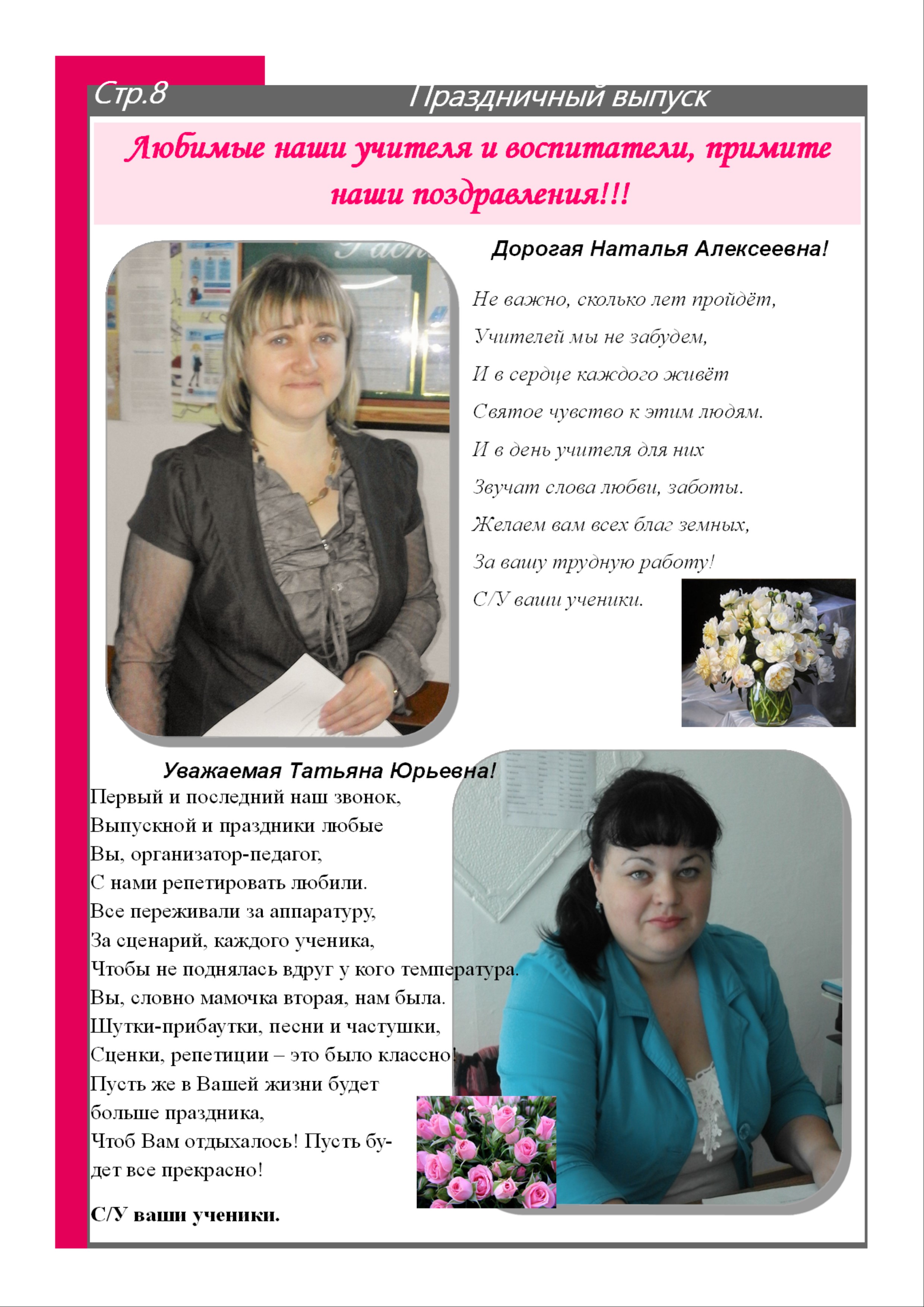 Стр.8

Праздничный выпуск

Любимые наши учителя и воспитатели, примите наши поздравления!!!

Дорогая Наталья Алексеевна!

Не важно, сколько лет пройдёт,
Учителей мы не забудем,
И в сердце каждого живёт
Святое чувство к этим людям.
И в день учителя для них
Звучат слова любви, заботы.
Желаем вам всех благ земных,
За вашу трудную работу!
С/У ваши ученики.

Уважаемая Татьяна Юрьевна!

Первый и последний наш звонок,
Выпускной и праздники любые
Вы, организатор-педагог,
С нами репетировать любили.
Все переживали за аппаратуру,
За сценарий, каждого ученика,
Чтобы не поднялась вдруг у кого температура.
Вы, словно мамочка вторая, нам была.
Шутки-прибаутки, песни и частушки,
Сценки, репетиции – это было классно!
Пусть же в Вашей жизни будет больше праздника,
Чтоб Вам отдыхалось! Пусть будет все прекрасно!

С/У ваши ученики.